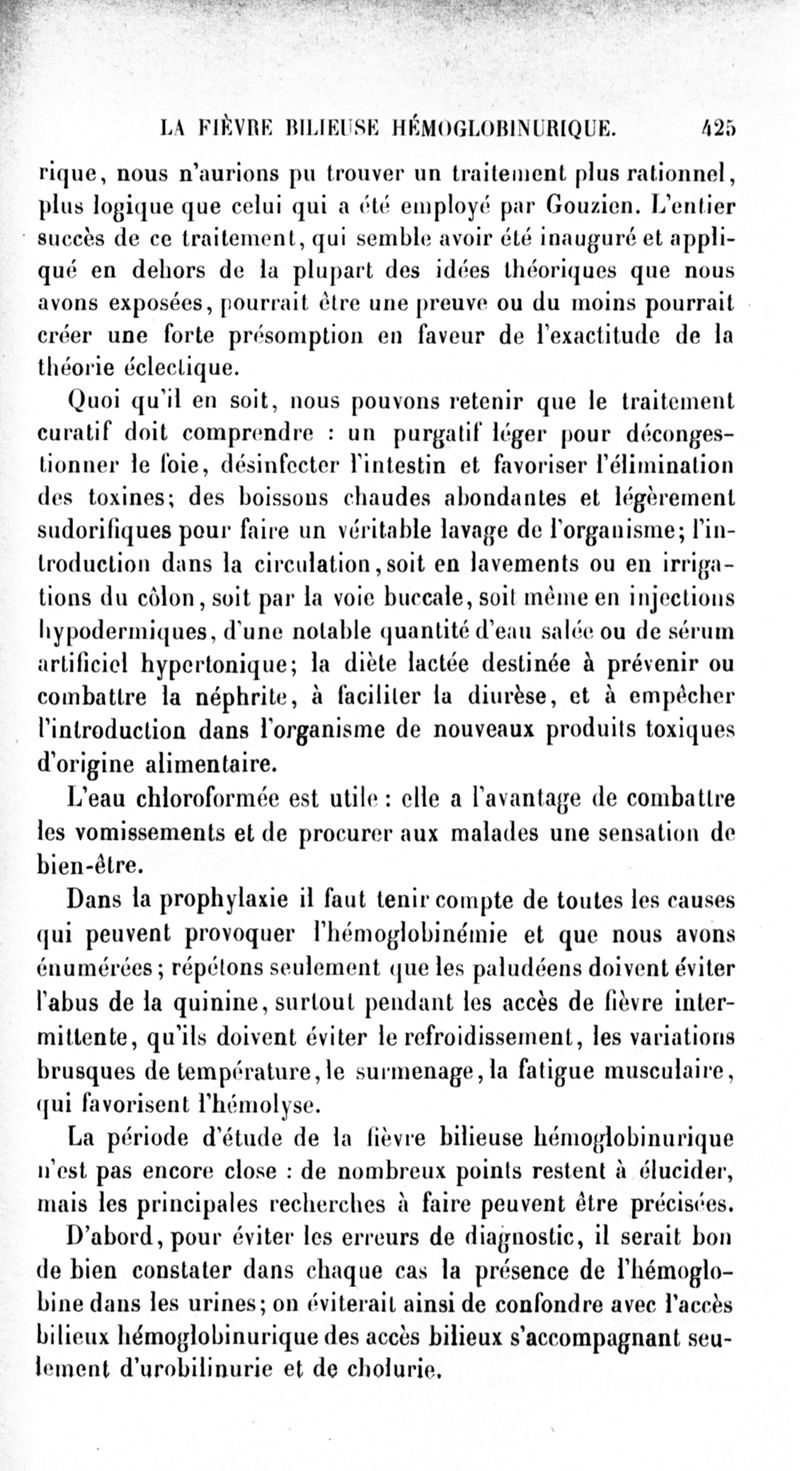 LA FIÈVRE BILIEUSE HÉMOGLOBINURIQUE. 425

rique, nous n'aurions pu trouver un traitement plus rationnel, plus logique que celui qui a été employé par Gouzien. L'entier succès de ce traitement, qui semble avoir été inauguré et appliqué en dehors de la plupart des idées théoriques que nous avons exposées, pourrait être une preuve ou du moins pourrait créer une forte présomption en faveur de l'exactitude de la théorie éclectique.

Quoi qu'il en soit, nous pouvons retenir que le traitement curatif doit comprendre : un purgatif léger pour décongestionner le foie, désinfecter l'intestin et favoriser l'élimination des toxines; des boissons chaudes abondantes et légèrement sudorifiques pour faire un véritable lavage de l'organisme; l'introduction dans la circulation, soit en lavements ou en irrigations du côlon, soit par la voie buccale, soit même en injections hypodermiques, d'une notable quantité d'eau salée ou de sérum artificiel hypertonique; la diète lactée destinée à prévenir ou combattre la néphrite, à faciliter la diurèse, et à empêcher l'introduction dans l'organisme de nouveaux produits toxiques d'origine alimentaire.

L'eau chloroformée est utile : elle a l'avantage de combattre les vomissements et de procurer aux malades une sensation de bien-être.

Dans la prophylaxie il faut tenir compte de toutes les causes qui peuvent provoquer l'hémoglobinémie et que nous avons énumérées; répétons seulement que les paludéens doivent éviter l'abus de la quinine, surtout pendant les accès de fièvre intermittente, qu'ils doivent éviter le refroidissement, les variations brusques de température, le surmenage, la fatigue musculaire, qui favorisent l'hémolyse.

La période d'étude de la fièvre bilieuse hémoglobinurique n'est pas encore close : de nombreux points restent à élucider, mais les principales recherches à faire peuvent être précisées.

D'abord, pour éviter les erreurs de diagnostic, il serait bon de bien constater dans chaque cas la présence de l'hémoglobine dans les urines; on éviterait ainsi de confondre avec l'accès bilieux hémoglobinurique des accès bilieux s'accompagnant seulement d'urobilinurie et de cholurie.